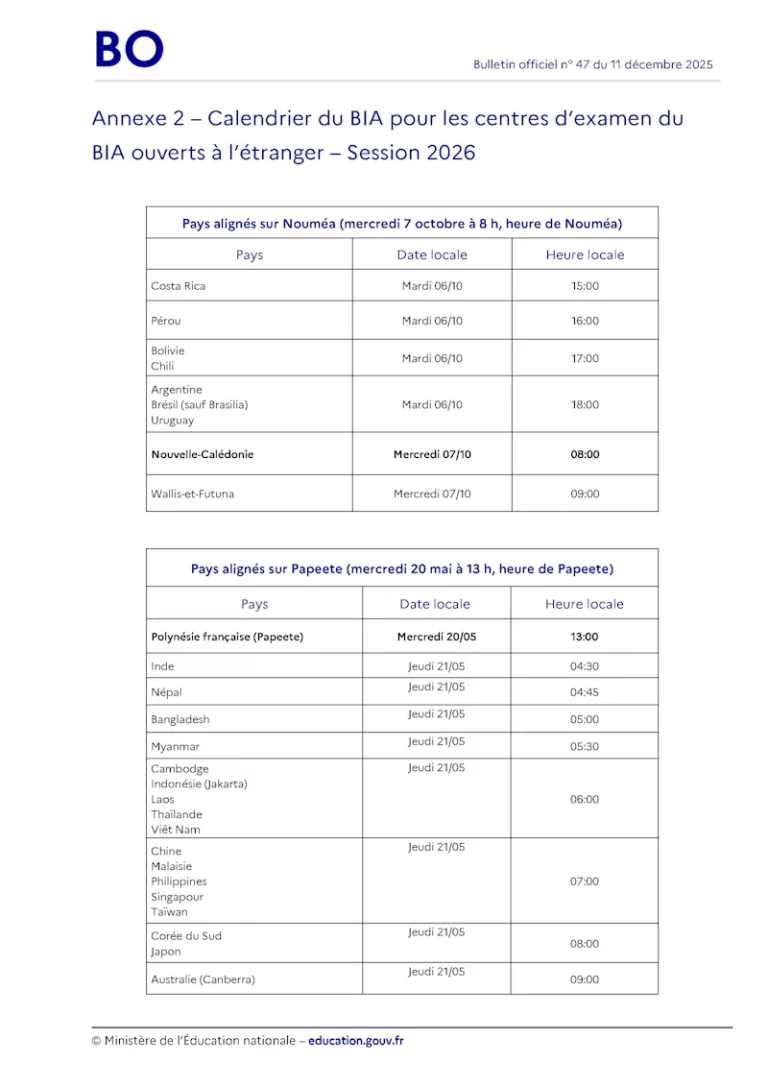 BO

Bulletin officiel n° 47 du 11 décembre 2025

Annexe 2 – Calendrier du BIA pour les centres d'examen du BIA ouverts à l'étranger – Session 2026

| Pays alignés sur Nouméa (mercredi 7 octobre à 8 h, heure de Nouméa) | | |
|---|---|---|
| Pays | Date locale | Heure locale |
| Costa Rica | Mardi 06/10 | 15:00 |
| Pérou | Mardi 06/10 | 16:00 |
| Bolivie Chili | Mardi 06/10 | 17:00 |
| Argentine Brésil (sauf Brasilia) Uruguay | Mardi 06/10 | 18:00 |
| Nouvelle-Calédonie | Mercredi 07/10 | 08:00 |
| Wallis-et-Futuna | Mercredi 07/10 | 09:00 |

| Pays alignés sur Papeete (mercredi 20 mai à 13 h, heure de Papeete) | | |
|---|---|---|
| Pays | Date locale | Heure locale |
| Polynésie française (Papeete) | Mercredi 20/05 | 13:00 |
| Inde | Jeudi 21/05 | 04:30 |
| Népal | Jeudi 21/05 | 04:45 |
| Bangladesh | Jeudi 21/05 | 05:00 |
| Myanmar | Jeudi 21/05 | 05:30 |
| Cambodge Indonésie (Jakarta) Laos Thaïlande Viêt Nam | Jeudi 21/05 | 06:00 |
| Chine Malaisie Philippines Singapour Taïwan | Jeudi 21/05 | 07:00 |
| Corée du Sud Japon | Jeudi 21/05 | 08:00 |
| Australie (Canberra) | Jeudi 21/05 | 09:00 |

© Ministère de l'Éducation nationale – education.gouv.fr